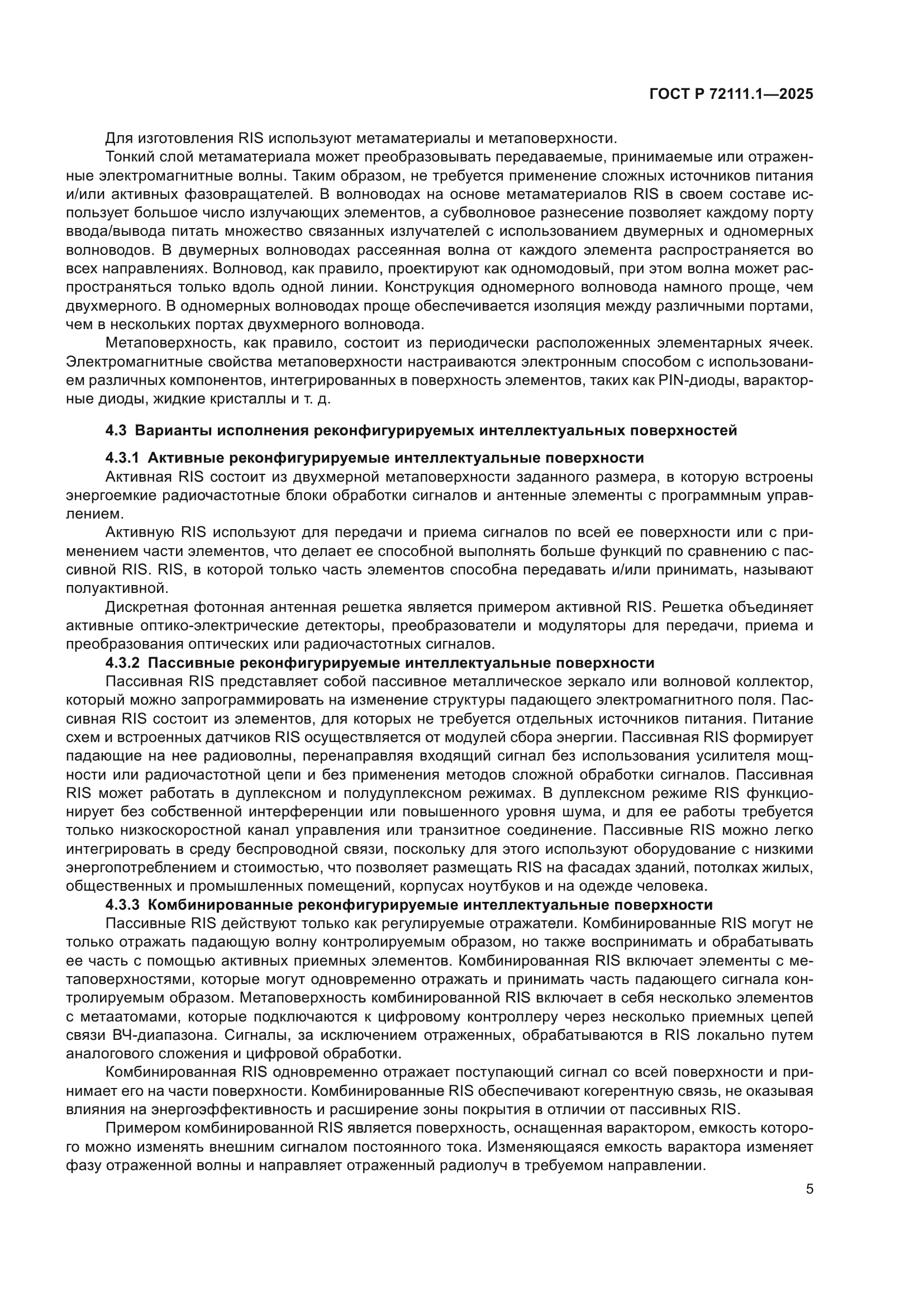 ГОСТ Р 72111.1—2025

Для изготовления RIS используют метаматериалы и метаповерхности.

Тонкий слой метаматериала может преобразовывать передаваемые, принимаемые или отраженные электромагнитные волны. Таким образом, не требуется применение сложных источников питания и/или активных фазовращателей. В волноводах на основе метаматериалов RIS в своем составе использует большое число излучающих элементов, а субволновое разнесение позволяет каждому порту ввода/вывода питать множество связанных излучателей с использованием двумерных и одномерных волноводов. В двумерных волноводах рассеянная волна от каждого элемента распространяется во всех направлениях. Волновод, как правило, проектируют как одномодовый, при этом волна может распространяться только вдоль одной линии. Конструкция одномерного волновода намного проще, чем двухмерного. В одномерных волноводах проще обеспечивается изоляция между различными портами, чем в нескольких портах двухмерного волновода.

Метаповерхность, как правило, состоит из периодически расположенных элементарных ячеек. Электромагнитные свойства метаповерхности настраиваются электронным способом с использованием различных компонентов, интегрированных в поверхность элементов, таких как PIN-диоды, варакторные диоды, жидкие кристаллы и т. д.

4.3 Варианты исполнения реконфигурируемых интеллектуальных поверхностей

4.3.1 Активные реконфигурируемые интеллектуальные поверхности

Активная RIS состоит из двухмерной метаповерхности заданного размера, в которую встроены энергоемкие радиочастотные блоки обработки сигналов и антенные элементы с программным управлением.

Активную RIS используют для передачи и приема сигналов по всей ее поверхности или с применением части элементов, что делает ее способной выполнять больше функций по сравнению с пассивной RIS. RIS, в которой только часть элементов способна передавать и/или принимать, называют полуактивной.

Дискретная фотонная антенная решетка является примером активной RIS. Решетка объединяет активные оптико-электрические детекторы, преобразователи и модуляторы для передачи, приема и преобразования оптических или радиочастотных сигналов.

4.3.2 Пассивные реконфигурируемые интеллектуальные поверхности

Пассивная RIS представляет собой пассивное металлическое зеркало или волновой коллектор, который можно запрограммировать на изменение структуры падающего электромагнитного поля. Пассивная RIS состоит из элементов, для которых не требуется отдельных источников питания. Питание схем и встроенных датчиков RIS осуществляется от модулей сбора энергии. Пассивная RIS формирует падающие на нее радиоволны, перенаправляя входящий сигнал без использования усилителя мощности или радиочастотной цепи и без применения методов сложной обработки сигналов. Пассивная RIS может работать в дуплексном и полудуплексном режимах. В дуплексном режиме RIS функционирует без собственной интерференции или повышенного уровня шума, и для ее работы требуется только низкоскоростной канал управления или транзитное соединение. Пассивные RIS можно легко интегрировать в среду беспроводной связи, поскольку для этого используют оборудование с низкими энергопотреблением и стоимостью, что позволяет размещать RIS на фасадах зданий, потолках жилых, общественных и промышленных помещений, корпусах ноутбуков и на одежде человека.

4.3.3 Комбинированные реконфигурируемые интеллектуальные поверхности

Пассивные RIS действуют только как регулируемые отражатели. Комбинированные RIS могут не только отражать падающую волну контролируемым образом, но также воспринимать и обрабатывать ее часть с помощью активных приемных элементов. Комбинированная RIS включает элементы с метаповерхностями, которые могут одновременно отражать и принимать часть падающего сигнала контролируемым образом. Метаповерхность комбинированной RIS включает в себя несколько элементов с метаатомами, которые подключаются к цифровому контроллеру через несколько приемных цепей связи ВЧ-диапазона. Сигналы, за исключением отраженных, обрабатываются в RIS локально путем аналогового сложения и цифровой обработки.

Комбинированная RIS одновременно отражает поступающий сигнал со всей поверхности и принимает его на части поверхности. Комбинированные RIS обеспечивают когерентную связь, не оказывая влияния на энергоэффективность и расширение зоны покрытия в отличии от пассивных RIS.

Примером комбинированной RIS является поверхность, оснащенная варактором, емкость которого можно изменять внешним сигналом постоянного тока. Изменяющаяся емкость варактора изменяет фазу отраженной волны и направляет отраженный радиолуч в требуемом направлении.

5